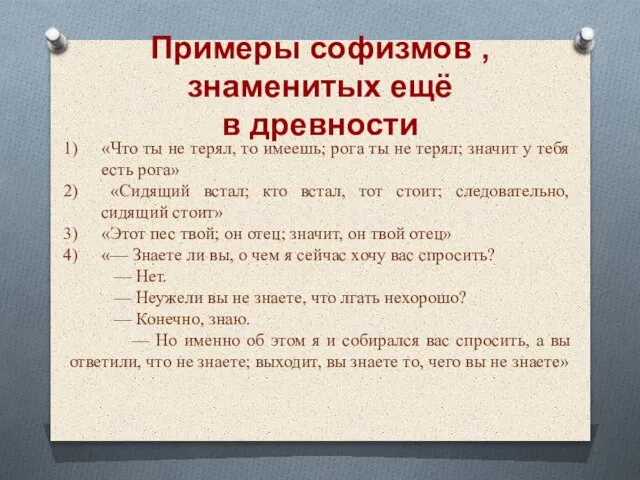 Примеры софизмов , знаменитых ещё в древности

1) «Что ты не терял, то имеешь; рога ты не терял; значит у тебя есть рога»

2) «Сидящий встал; кто встал, тот стоит; следовательно, сидящий стоит»

3) «Этот пес твой; он отец; значит, он твой отец»

4) «— Знаете ли вы, о чем я сейчас хочу вас спросить?

— Нет.

— Неужели вы не знаете, что лгать нехорошо?

— Конечно, знаю.

— Но именно об этом я и собирался вас спросить, а вы ответили, что не знаете; выходит, вы знаете то, чего вы не знаете»